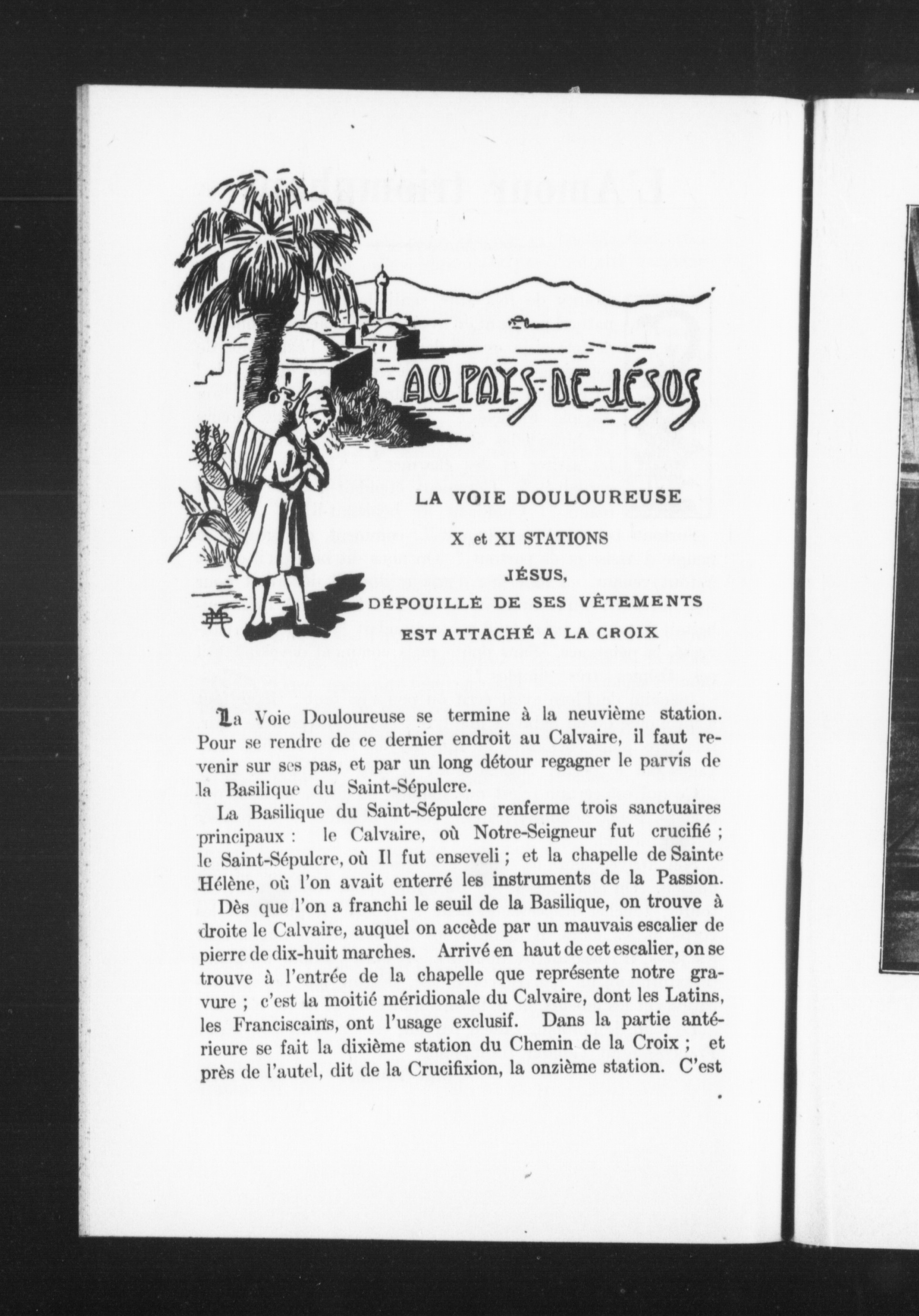 AU PAYS DE JÉSUS

LA VOIE DOULOUREUSE

X et XI STATIONS

JÉSUS,
DÉPOUILLÉ DE SES VÊTEMENTS
EST ATTACHÉ A LA CROIX

La Voie Douloureuse se termine à la neuvième station. Pour se rendre de ce dernier endroit au Calvaire, il faut revenir sur ses pas, et par un long détour regagner le parvis de la Basilique du Saint-Sépulcre.

La Basilique du Saint-Sépulcre renferme trois sanctuaires principaux : le Calvaire, où Notre-Seigneur fut crucifié ; le Saint-Sépulcre, où Il fut enseveli ; et la chapelle de Sainte Hélène, où l'on avait enterré les instruments de la Passion.

Dès que l'on a franchi le seuil de la Basilique, on trouve à droite le Calvaire, auquel on accède par un mauvais escalier de pierre de dix-huit marches. Arrivé en haut de cet escalier, on se trouve à l'entrée de la chapelle que représente notre gravure ; c'est la moitié méridionale du Calvaire, dont les Latins, les Franciscains, ont l'usage exclusif. Dans la partie antérieure se fait la dixième station du Chemin de la Croix ; et près de l'autel, dit de la Crucifixion, la onzième station. C'est